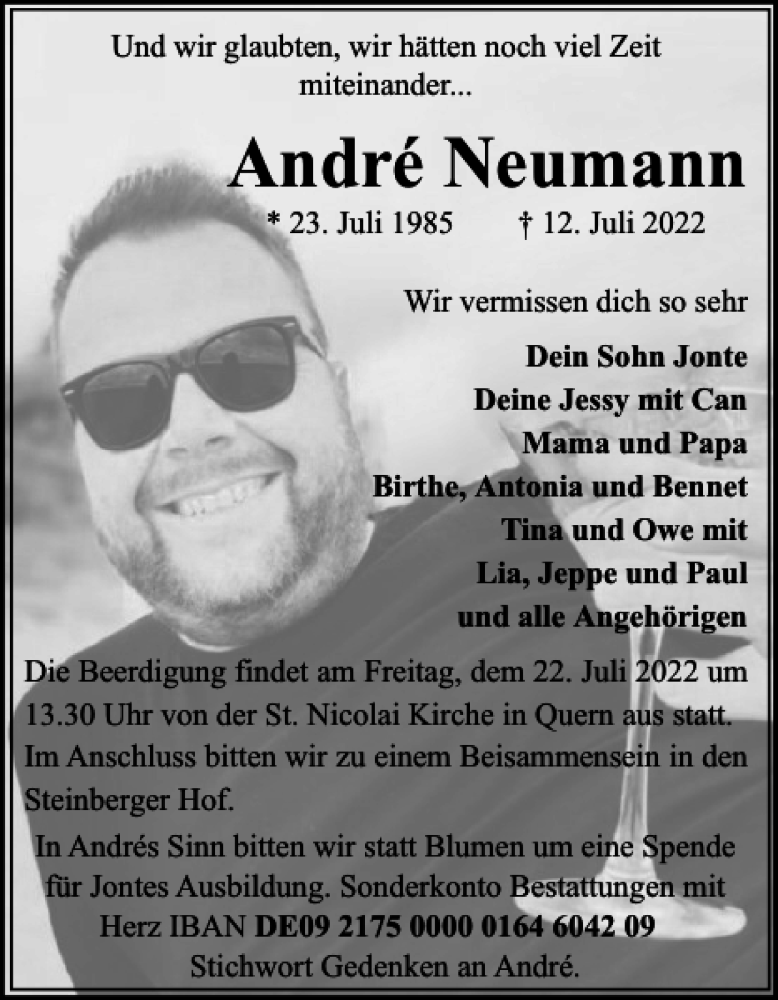 Und wir glaubten, wir hätten noch viel Zeit miteinander...

André Neumann

* 23. Juli 1985 † 12. Juli 2022

Wir vermissen dich so sehr

Dein Sohn Jonte
Deine Jessy mit Can
Mama und Papa
Birthe, Antonia und Bennet
Tina und Owe mit
Lia, Jeppe und Paul
und alle Angehörigen

Die Beerdigung findet am Freitag, dem 22. Juli 2022 um 13.30 Uhr von der St. Nicolai Kirche in Quern aus statt. Im Anschluss bitten wir zu einem Beisammensein in den Steinberger Hof.

In Andrés Sinn bitten wir statt Blumen um eine Spende für Jontes Ausbildung. Sonderkonto Bestattungen mit Herz IBAN DE09 2175 0000 0164 6042 09 Stichwort Gedenken an André.